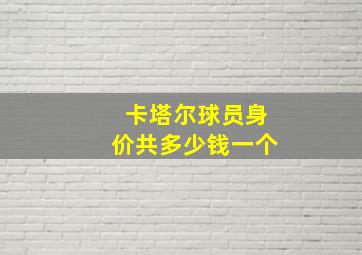 卡塔尔球员身价共多少钱一个